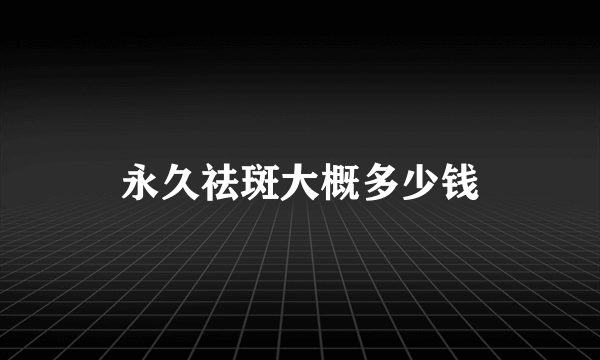 永久祛斑大概多少钱